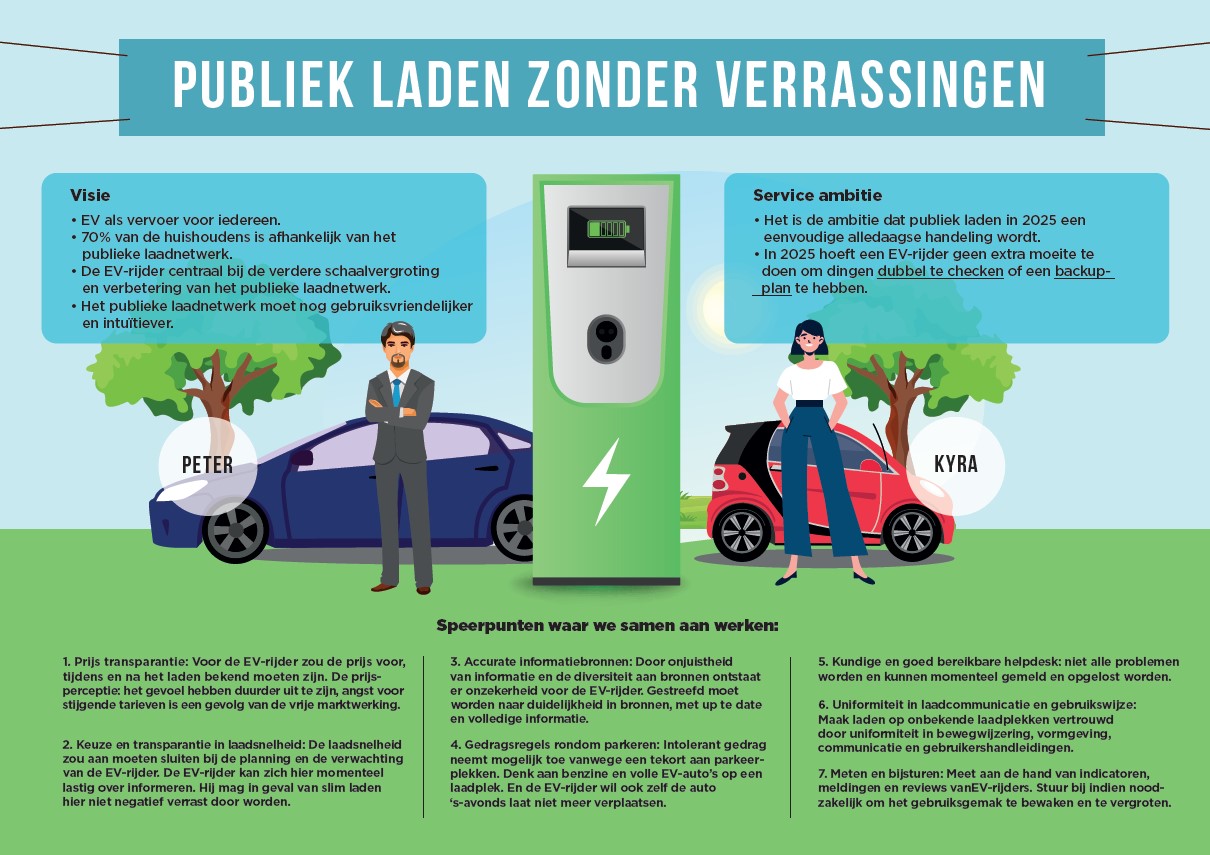 PUBLIEK LADEN ZONDER VERRASSINGEN

Visie
• EV als vervoer voor iedereen.
• 70% van de huishoudens is afhankelijk van het publieke laadnetwerk.
• De EV-rijder centraal bij de verdere schaalvergroting en verbetering van het publieke laadnetwerk.
• Het publieke laadnetwerk moet nog gebruiksvriendelijker en intuïtiever.

Service ambitie
• Het is de ambitie dat publiek laden in 2025 een eenvoudige alledaagse handeling wordt.
• In 2025 hoeft een EV-rijder geen extra moeite te doen om dingen dubbel te checken of een backup-plan te hebben.

PETER

KYRA

Speerpunten waar we samen aan werken:

1. Prijs transparantie: Voor de EV-rijder zou de prijs voor, tijdens en na het laden bekend moeten zijn. De prijsperceptie: het gevoel hebben duurder uit te zijn, angst voor stijgende tarieven is een gevolg van de vrije marktwerking.

2. Keuze en transparantie in laadsnelheid: De laadsnelheid zou aan moeten sluiten bij de planning en de verwachting van de EV-rijder. De EV-rijder kan zich hier momenteel lastig over informeren. Hij mag in geval van slim laden hier niet negatief verrast door worden.

3. Accurate informatiebronnen: Door onjuistheid van informatie en de diversiteit aan bronnen ontstaat er onzekerheid voor de EV-rijder. Gestreefd moet worden naar duidelijkheid in bronnen, met up te date en volledige informatie.

4. Gedragsregels rondom parkeren: Intolerant gedrag neemt mogelijk toe vanwege een tekort aan parkeerplekken. Denk aan benzine en volle EV-auto's op een laadplek. En de EV-rijder wil ook zelf de auto 's-avonds laat niet meer verplaatsen.

5. Kundige en goed bereikbare helpdesk: niet alle problemen worden en kunnen momenteel gemeld en opgelost worden.

6. Uniformiteit in laadcommunicatie en gebruikswijze: Maak laden op onbekende laadplekken vertrouwd door uniformiteit in bewegwijzering, vormgeving, communicatie en gebruikershandleidingen.

7. Meten en bijsturen: Meet aan de hand van indicatoren, meldingen en reviews vanEV-rijders. Stuur bij indien noodzakelijk om het gebruiksgemak te bewaken en te vergroten.